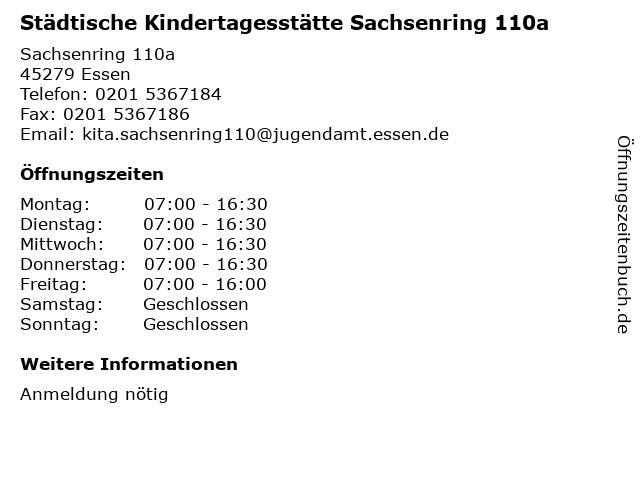 Städtische Kindertagesstätte Sachsenring 110a

Sachsenring 110a
45279 Essen
Telefon: 0201 5367184
Fax: 0201 5367186
Email: kita.sachsenring110@jugendamt.essen.de

Öffnungszeiten

Montag: 07:00 - 16:30
Dienstag: 07:00 - 16:30
Mittwoch: 07:00 - 16:30
Donnerstag: 07:00 - 16:30
Freitag: 07:00 - 16:00
Samstag: Geschlossen
Sonntag: Geschlossen

Weitere Informationen

Anmeldung nötig

Öffnungszeitenbuch.de